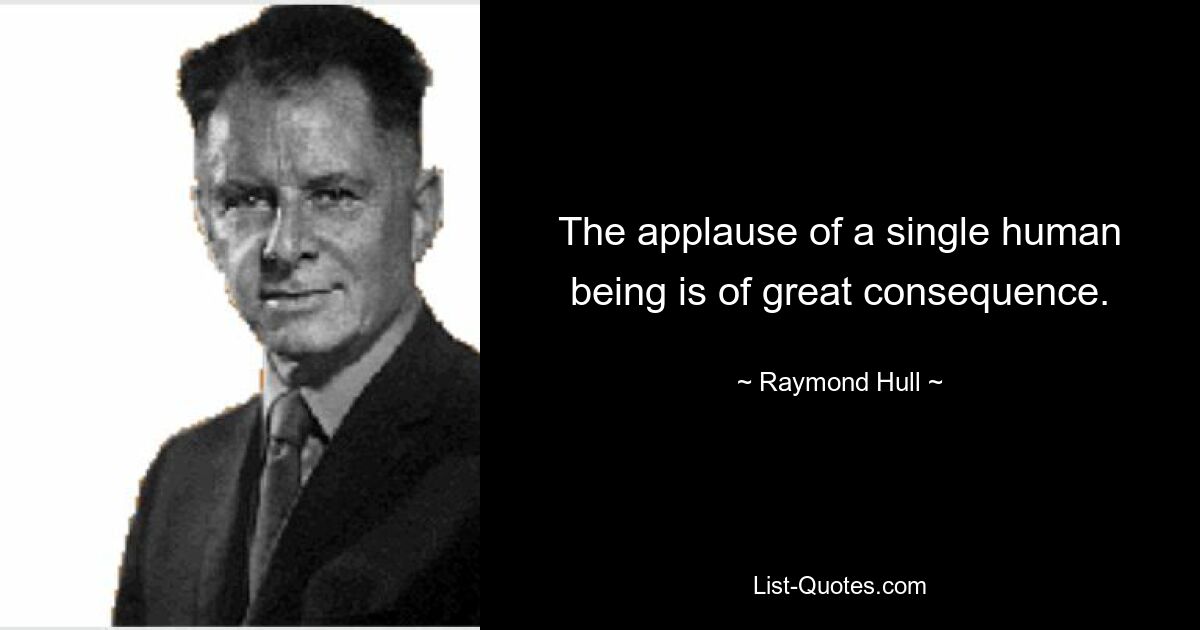 The applause of a single human being is of great consequence.

~ Raymond Hull ~

List-Quotes.com